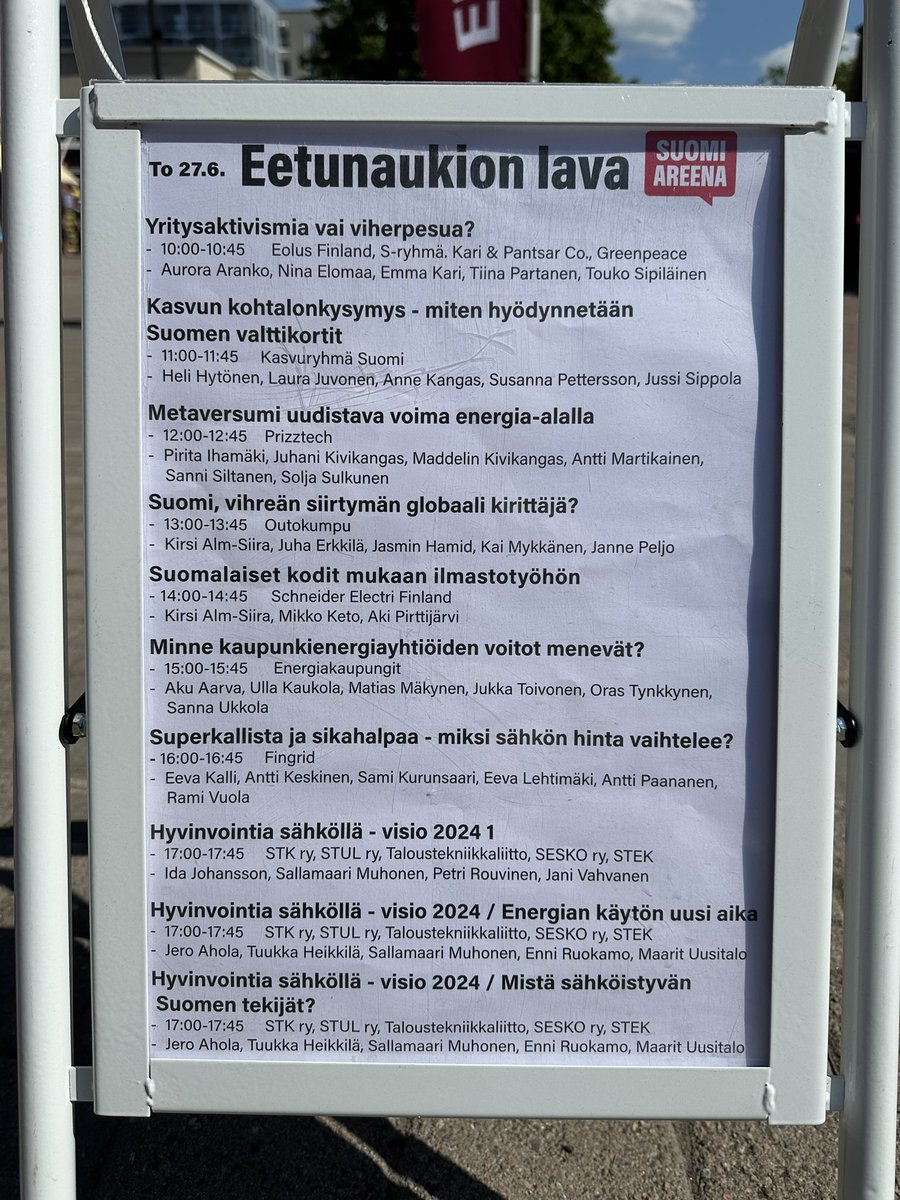 To 27.6. Eetunaukion lava

SUOMI AREENA

Yritysaktivismia vai viherpesua?
- 10:00-10:45 Eolus Finland, S-ryhmä. Kari & Pantsar Co., Greenpeace
- Aurora Aranko, Nina Elomaa, Emma Kari, Tiina Partanen, Touko Sipiläinen

Kasvun kohtalonkysymys - miten hyödynnetään Suomen valttikortit
- 11:00-11:45 Kasvuryhmä Suomi
- Heli Hytönen, Laura Juvonen, Anne Kangas, Susanna Pettersson, Jussi Sippola

Metaversumi uudistava voima energia-alalla
- 12:00-12:45 Prizztech
- Pirita Ihamäki, Juhani Kivikangas, Maddelin Kivikangas, Antti Martikainen, Sanni Siltanen, Solja Sulkunen

Suomi, vihreän siirtymän globaali kirittäjä?
- 13:00-13:45 Outokumpu
- Kirsi Alm-Siira, Juha Erkkilä, Jasmin Hamid, Kai Mykkänen, Janne Peljo

Suomalaiset kodit mukaan ilmastotyöhön
- 14:00-14:45 Schneider Electri Finland
- Kirsi Alm-Siira, Mikko Keto, Aki Pirttijärvi

Minne kaupunkienergiayhtiöiden voitot menevät?
- 15:00-15:45 Energiakaupungit
- Aku Aarva, Ulla Kaukola, Matias Mäkynen, Jukka Toivonen, Oras Tynkkynen, Sanna Ukkola

Superkallista ja sikahalpaa - miksi sähkön hinta vaihtelee?
- 16:00-16:45 Fingrid
- Eeva Kalli, Antti Keskinen, Sami Kurunsaari, Eeva Lehtimäki, Antti Paananen, Rami Vuola

Hyvinvointia sähköllä - visio 2024 1
- 17:00-17:45 STK ry, STUL ry, Taloustekniikkaliitto, SESKO ry, STEK
- Ida Johansson, Sallamaari Muhonen, Petri Rouvinen, Jani Vahvanen

Hyvinvointia sähköllä - visio 2024 / Energian käytön uusi aika
- 17:00-17:45 STK ry, STUL ry, Taloustekniikkaliitto, SESKO ry, STEK
- Jero Ahola, Tuukka Heikkilä, Sallamaari Muhonen, Enni Ruokamo, Maarit Uusitalo

Hyvinvointia sähköllä - visio 2024 / Mistä sähköistyvän Suomen tekijät?
- 17:00-17:45 STK ry, STUL ry, Taloustekniikkaliitto, SESKO ry, STEK
- Jero Ahola, Tuukka Heikkilä, Sallamaari Muhonen, Enni Ruokamo, Maarit Uusitalo